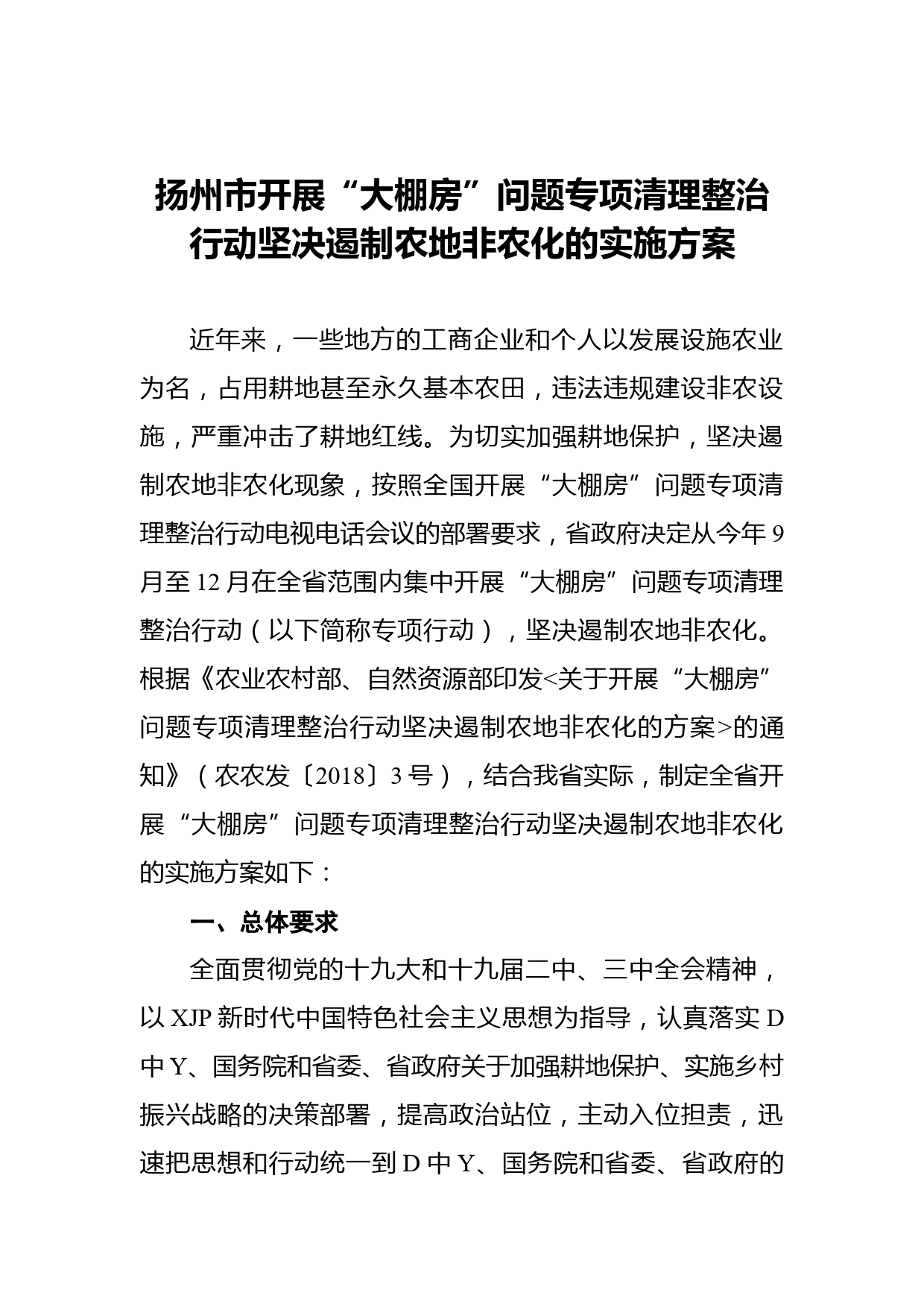 扬州市开展“大棚房”问题专项清理整治行动坚决遏制农地非农化的实施方案

近年来，一些地方的工商企业和个人以发展设施农业为名，占用耕地甚至永久基本农田，违法违规建设非农设施，严重冲击了耕地红线。为切实加强耕地保护，坚决遏制农地非农化现象，按照全国开展“大棚房”问题专项清理整治行动电视电话会议的部署要求，省政府决定从今年9月至12月在全省范围内集中开展“大棚房”问题专项清理整治行动（以下简称专项行动），坚决遏制农地非农化。根据《农业农村部、自然资源部印发<关于开展“大棚房”问题专项清理整治行动坚决遏制农地非农化的方案>的通知》（农农发〔2018〕3号），结合我省实际，制定全省开展“大棚房”问题专项清理整治行动坚决遏制农地非农化的实施方案如下：

一、总体要求

全面贯彻党的十九大和十九届二中、三中全会精神，以XJP新时代中国特色社会主义思想为指导，认真落实D中Y、国务院和省委、省政府关于加强耕地保护、实施乡村振兴战略的决策部署，提高政治站位，主动入位担责，迅速把思想和行动统一到D中Y、国务院和省委、省政府的